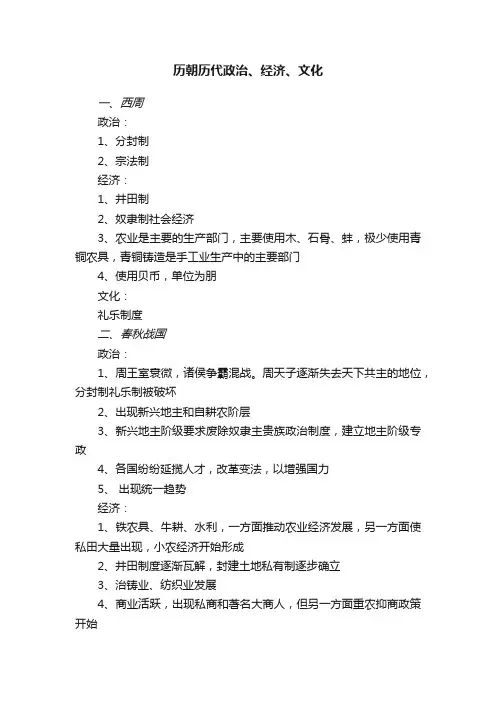 历朝历代政治、经济、文化

一、西周

政治：

1、分封制

2、宗法制

经济：

1、井田制

2、奴隶制社会经济

3、农业是主要的生产部门，主要使用木、石骨、蚌，极少使用青铜农具，青铜铸造是手工业生产中的主要部门

4、使用贝币，单位为朋

文化：

礼乐制度

二、春秋战国

政治：

1、周王室衰微，诸侯争霸混战。周天子逐渐失去天下共主的地位，分封制礼乐制被破坏

2、出现新兴地主和自耕农阶层

3、新兴地主阶级要求废除奴隶主贵族政治制度，建立地主阶级专政

4、各国纷纷延揽人才，改革变法，以增强国力

5、 出现统一趋势

经济：

1、铁农具、牛耕、水利，一方面推动农业经济发展，另一方面使私田大量出现，小农经济开始形成

2、井田制度逐渐瓦解，封建土地私有制逐步确立

3、冶铸业、纺织业发展

4、商业活跃，出现私商和著名大商人，但另一方面重农抑商政策开始